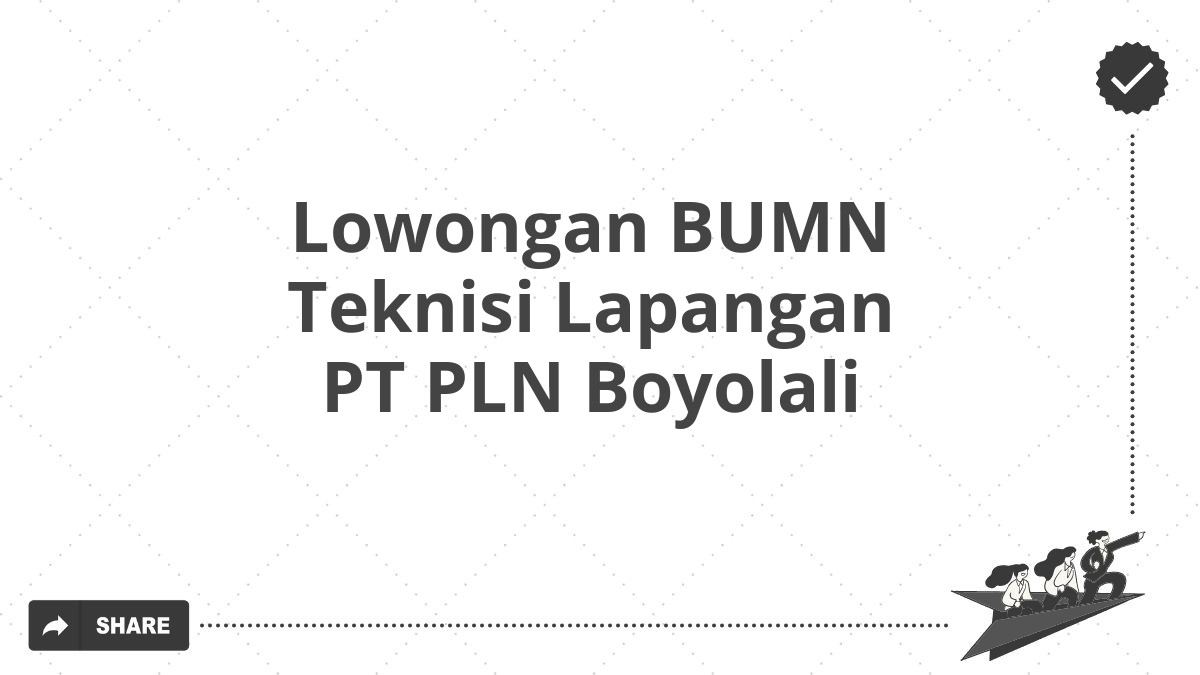 Lowongan BUMN Teknisi Lapangan PT PLN Boyolali

SHARE